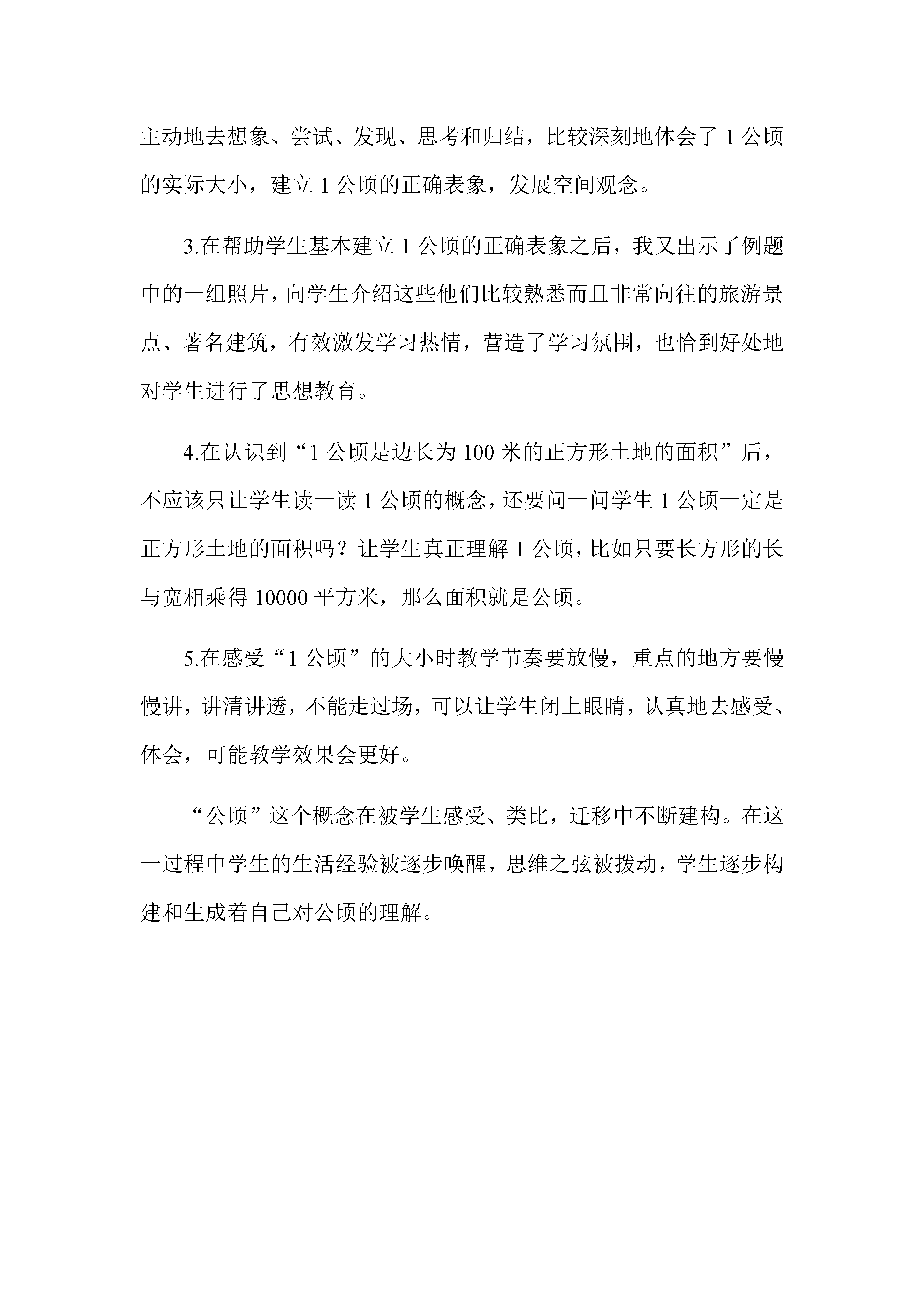 主动地去想象、尝试、发现、思考和归结，比较深刻地体会了 1 公顷的实际大小，建立 1 公顷的正确表象，发展空间观念。

3.在帮助学生基本建立 1 公顷的正确表象之后，我又出示了例题中的一组照片，向学生介绍这些他们比较熟悉而且非常向往的旅游景点、著名建筑，有效激发学习热情，营造了学习氛围，也恰到好处地对学生进行了思想教育。

4.在认识到“1 公顷是边长为 100 米的正方形土地的面积”后，不应该只让学生读一读 1 公顷的概念，还要问一问学生 1 公顷一定是正方形土地的面积吗？让学生真正理解 1 公顷，比如只要长方形的长与宽相乘得 10000 平方米，那么面积就是公顷。

5.在感受“1 公顷”的大小时教学节奏要放慢，重点的地方要慢慢讲，讲清讲透，不能走过场，可以让学生闭上眼睛，认真地去感受、体会，可能教学效果会更好。

“公顷”这个概念在被学生感受、类比，迁移中不断建构。在这一过程中学生的生活经验被逐步唤醒，思维之弦被拨动，学生逐步构建和生成着自己对公顷的理解。